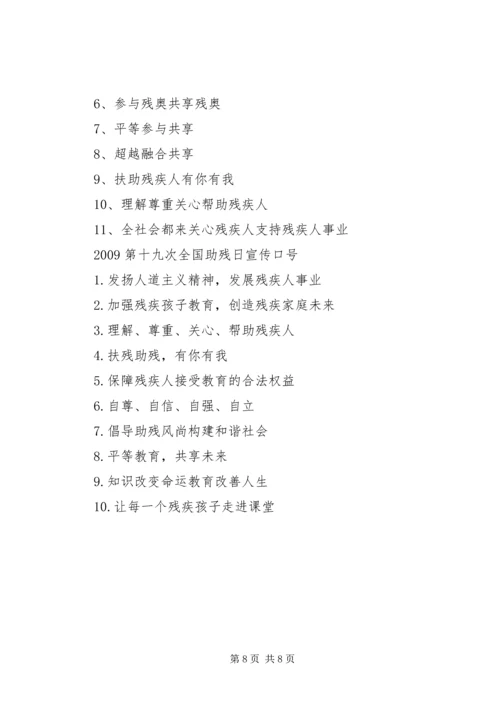 6、参与残奥共享残奥

7、平等参与共享

8、超越融合共享

9、扶助残疾人有你有我

10、理解尊重关心帮助残疾人

11、全社会都来关心残疾人支持残疾人事业

2009 第十九次全国助残日宣传口号

1. 发扬人道主义精神，发展残疾人事业

2. 加强残疾孩子教育，创造残疾家庭未来

3. 理解、尊重、关心、帮助残疾人

4. 扶残助残，有你有我

5. 保障残疾人接受教育的合法权益

6. 自尊、自信、自强、自立

7. 倡导助残风尚构建和谐社会

8. 平等教育，共享未来

9. 知识改变命运教育改善人生

10. 让每一个残疾孩子走进课堂

第 8 页 共 8 页